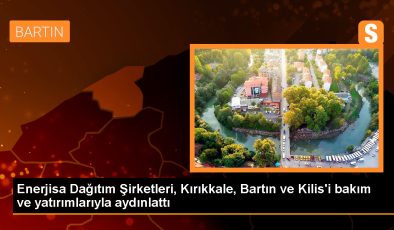 BARTIN

S

Enerjisa Dağıtım Şirketleri, Kırıkkale, Bartın ve Kilis'i bakım ve yatırımlarıyla aydınlattı